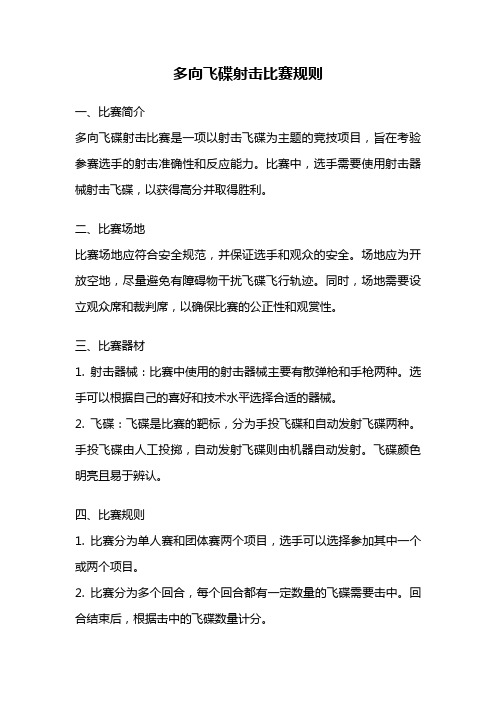 多向飞碟射击比赛规则

一、比赛简介

多向飞碟射击比赛是一项以射击飞碟为主题的竞技项目，旨在考验参赛选手的射击准确性和反应能力。比赛中，选手需要使用射击器械射击飞碟，以获得高分并取得胜利。

二、比赛场地

比赛场地应符合安全规范，并保证选手和观众的安全。场地应为开放空地，尽量避免有障碍物干扰飞碟飞行轨迹。同时，场地需要设立观众席和裁判席，以确保比赛的公正性和观赏性。

三、比赛器材

1. 射击器械：比赛中使用的射击器械主要有散弹枪和手枪两种。选手可以根据自己的喜好和技术水平选择合适的器械。

2. 飞碟：飞碟是比赛的靶标，分为手投飞碟和自动发射飞碟两种。手投飞碟由人工投掷，自动发射飞碟则由机器自动发射。飞碟颜色明亮且易于辨认。

四、比赛规则

1. 比赛分为单人赛和团体赛两个项目，选手可以选择参加其中一个或两个项目。

2. 比赛分为多个回合，每个回合都有一定数量的飞碟需要击中。回合结束后，根据击中的飞碟数量计分。